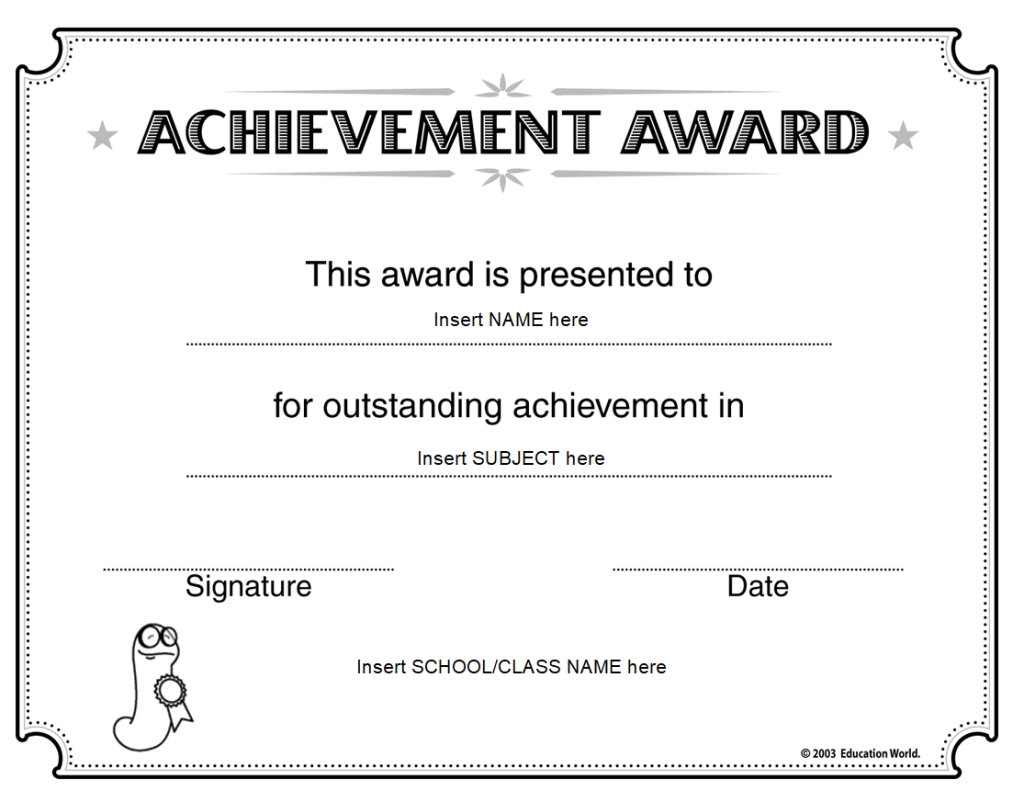 ACHIEVEMENT AWARD

This award is presented to

Insert NAME here

for outstanding achievement in

Insert SUBJECT here

Signature

Date

Insert SCHOOL/CLASS NAME here

© 2003 Education World.